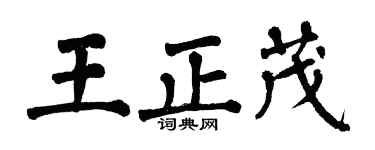 王正茂
词典网